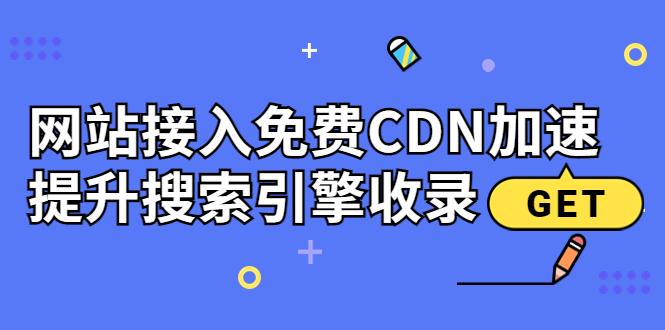 网站接入免费CDN加速
提升搜索引擎收录

GET